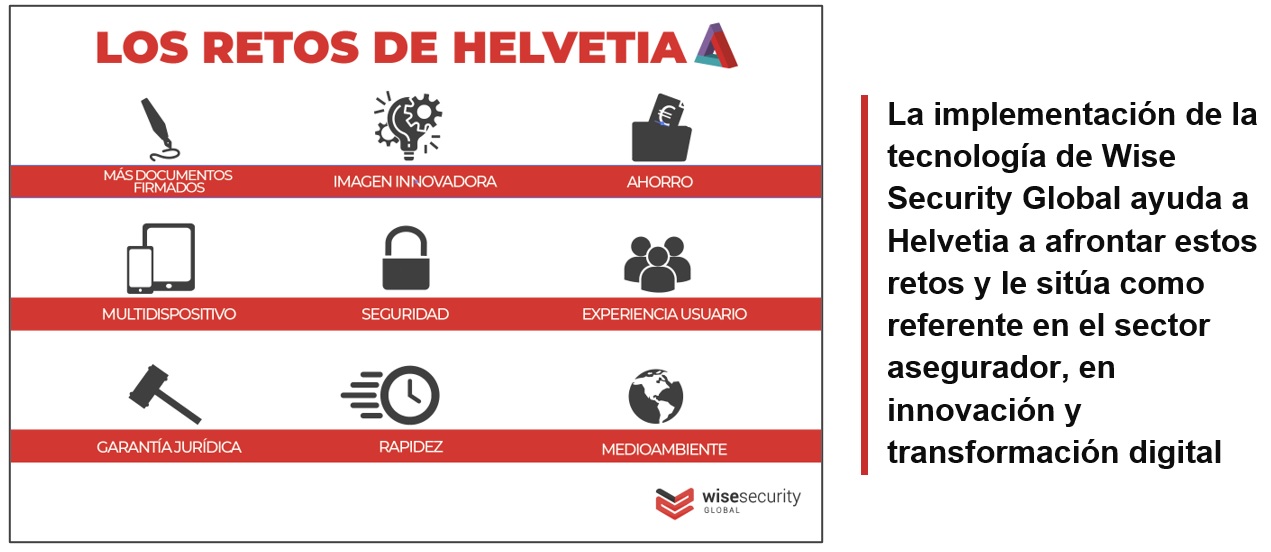 LOS RETOS DE HELVETIA

MÁS DOCUMENTOS FIRMADOS

IMAGEN INNOVADORA

AHORRO

MULTIDISPOSITIVO

SEGURIDAD

EXPERIENCIA USUARIO

GARANTÍA JURÍDICA

RAPIDEZ

MEDIOAMBIENTE

wisesecurity GLOBAL

La implementación de la tecnología de Wise Security Global ayuda a Helvetia a afrontar estos retos y le sitúa como referente en el sector asegurador, en innovación y transformación digital